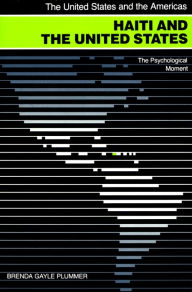 The United States and the Americas

HAITI AND THE UNITED STATES

The Psychological Moment

BRENDA GAYLE PLUMMER